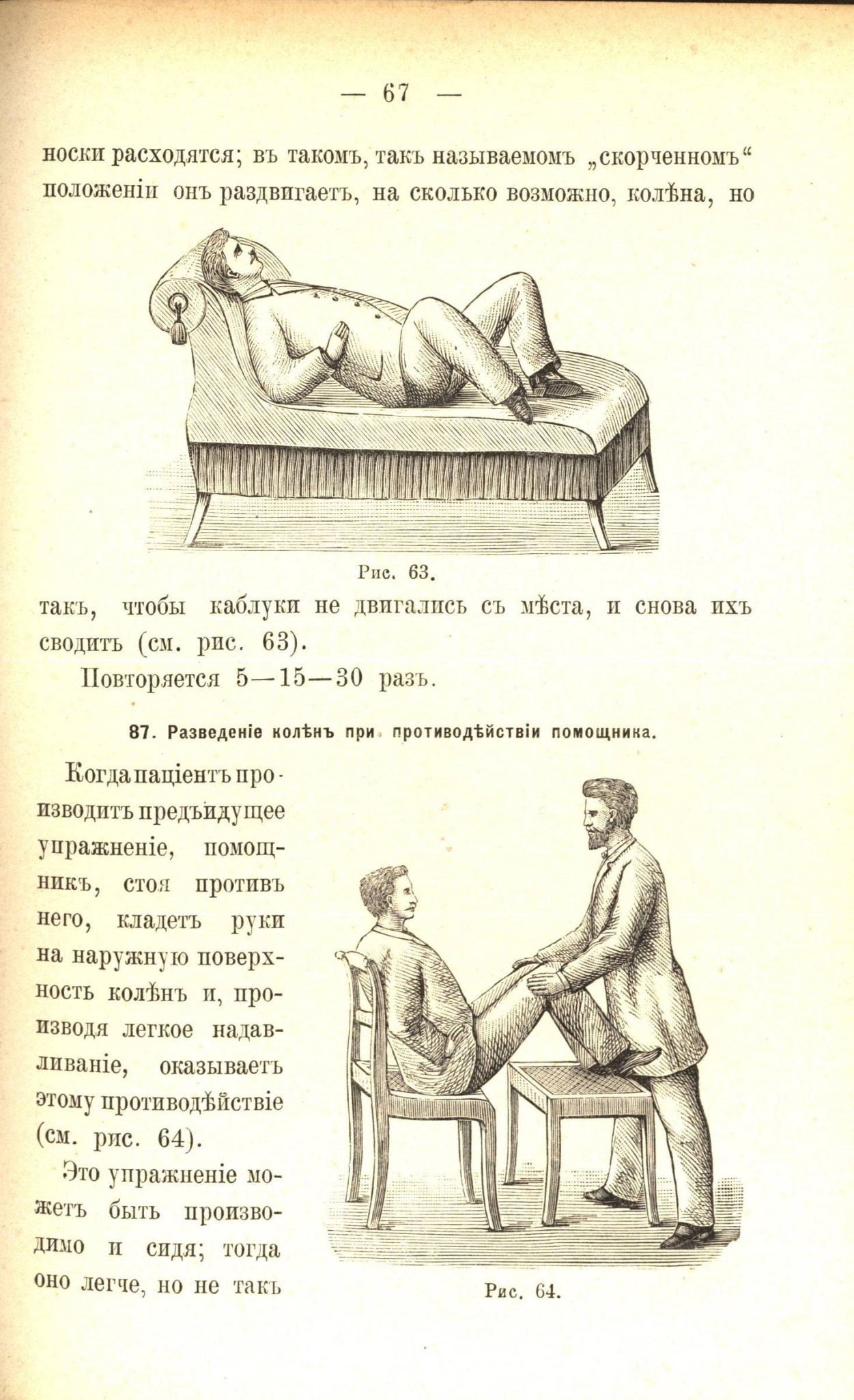 — 67 —

носки расходятся; въ такомъ, такъ называемомъ „скорченномъ“ положеніи онъ раздвигаетъ, на сколько возможно, колѣна, но

Рис. 63.

такъ, чтобы каблуки не двигались съ мѣста, и снова ихъ сводитъ (см. рис. 63).

Повторяется 5—15—30 разъ.

87. Разведеніе колѣнъ при противодѣйствіи помощника.

Когда паціентъ производитъ предъидущее упражненіе, помощникъ, стоя противъ него, кладетъ руки на наружную поверхность колѣнъ и, производя легкое надавливаніе, оказываетъ этому противодѣйствіе (см. рис. 64).

Это упражненіе можетъ быть производимо и сидя; тогда оно легче, но не такъ

Рис. 64.